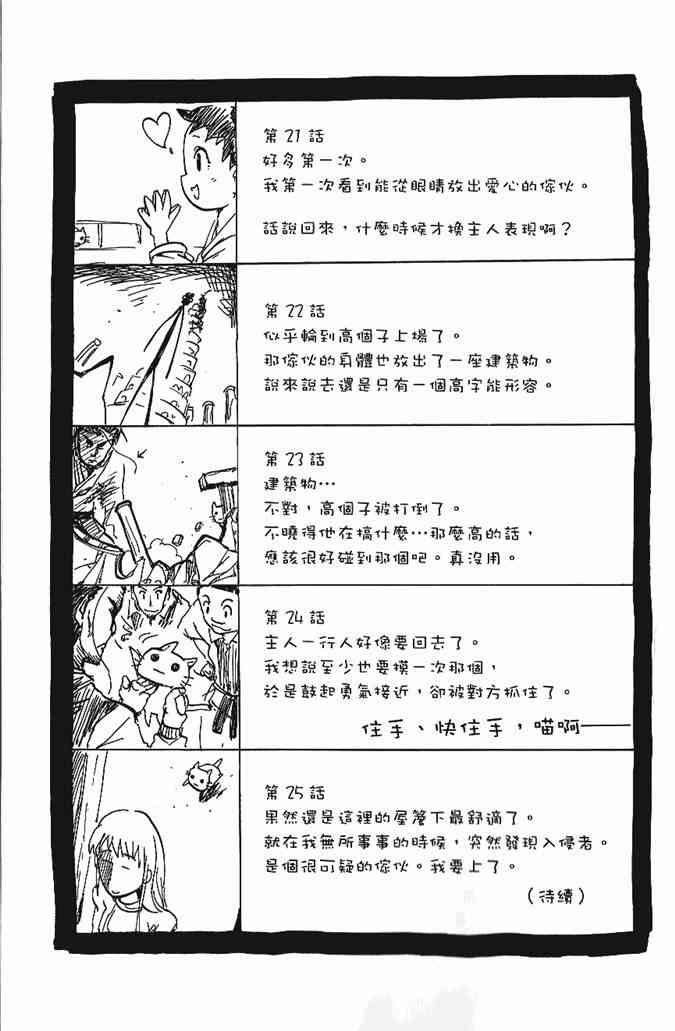 第21話
好多第一次。
我第一次看到能從眼睛放出愛心的傢伙。

話說回來，什麼時候才換主人表現啊？

第22話
似乎輪到高個子上場了。
那傢伙的身體也放出了一座建築物。
說來說去還是只有一個高字能形容。

第23話
建築物…
不對，高個子被打倒了。
不曉得他在搞什麼…那麼高的話，
應該很好碰到那個吧。真沒用。

第24話
主人一行人好像要回去了。
我想說至少也要摸一次那個，
於是鼓起勇氣接近，卻被對方抓住了。

住手、快住手，喵啊——

第25話
果然還是這裡的屋簷下最舒適了。
就在我無所事事的時候，突然發現入侵者。
是個很可疑的傢伙。我要上了。

（待續）